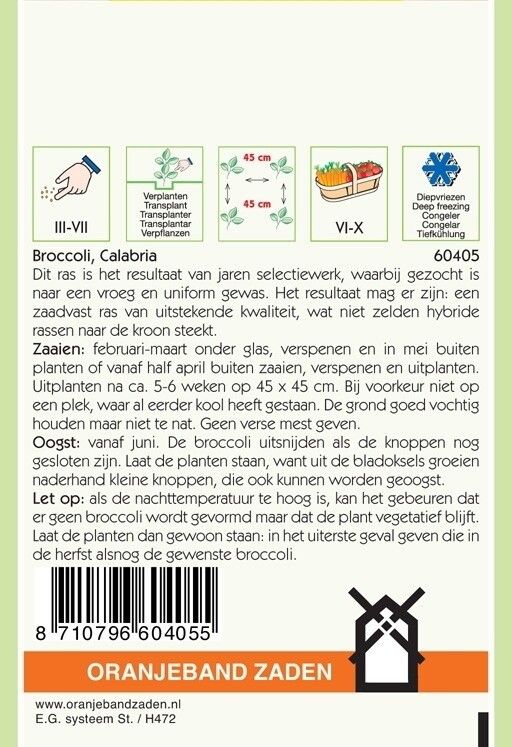 III-VII

Verplanten
Transplant
Transplanter
Transplantar
Verpflanzen

45 cm
45 cm

VI-X

Diepvriezen
Deep freezing
Congeler
Congelar
Tiefkühlung

Broccoli, Calabria
60405

Dit ras is het resultaat van jaren selectiewerk, waarbij gezocht is naar een vroeg en uniform gewas. Het resultaat mag er zijn: een zaadvast ras van uitstekende kwaliteit, wat niet zelden hybride rassen naar de kroon steekt.

Zaaien: februari-maart onder glas, verspenen en in mei buiten planten of vanaf half april buiten zaaien, verspenen en uitplanten. Uitplanten na ca. 5-6 weken op 45 x 45 cm. Bij voorkeur niet op een plek, waar al eerder kool heeft gestaan. De grond goed vochtig houden maar niet te nat. Geen verse mest geven.

Oogst: vanaf juni. De broccoli uitsnijden als de knoppen nog gesloten zijn. Laat de planten staan, want uit de bladoksels groeien naderhand kleine knoppen, die ook kunnen worden geoogst.

Let op: als de nachttemperatuur te hoog is, kan het gebeuren dat er geen broccoli wordt gevormd maar dat de plant vegetatief blijft. Laat de planten dan gewoon staan: in het uiterste geval geven die in de herfst alsnog de gewenste broccoli.

8 710796 604055

ORANJEBAND ZADEN

www.oranjebandzaden.nl
E.G. systeem St. / H472